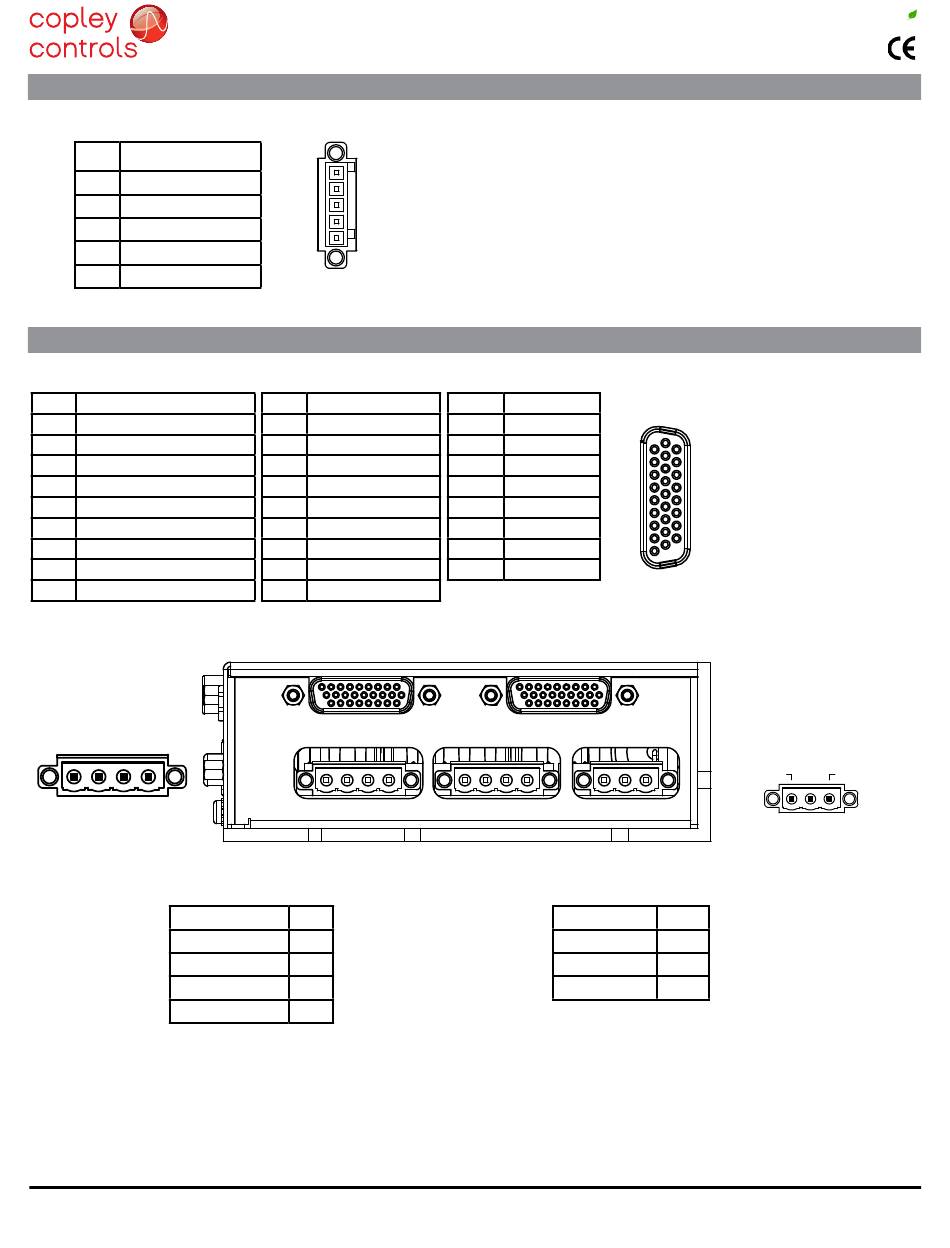 copley controls

CE